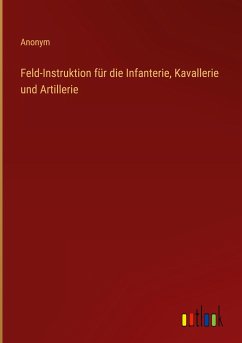 Anonym

Feld-Instruktion für die Infanterie, Kavallerie und Artillerie

outlook